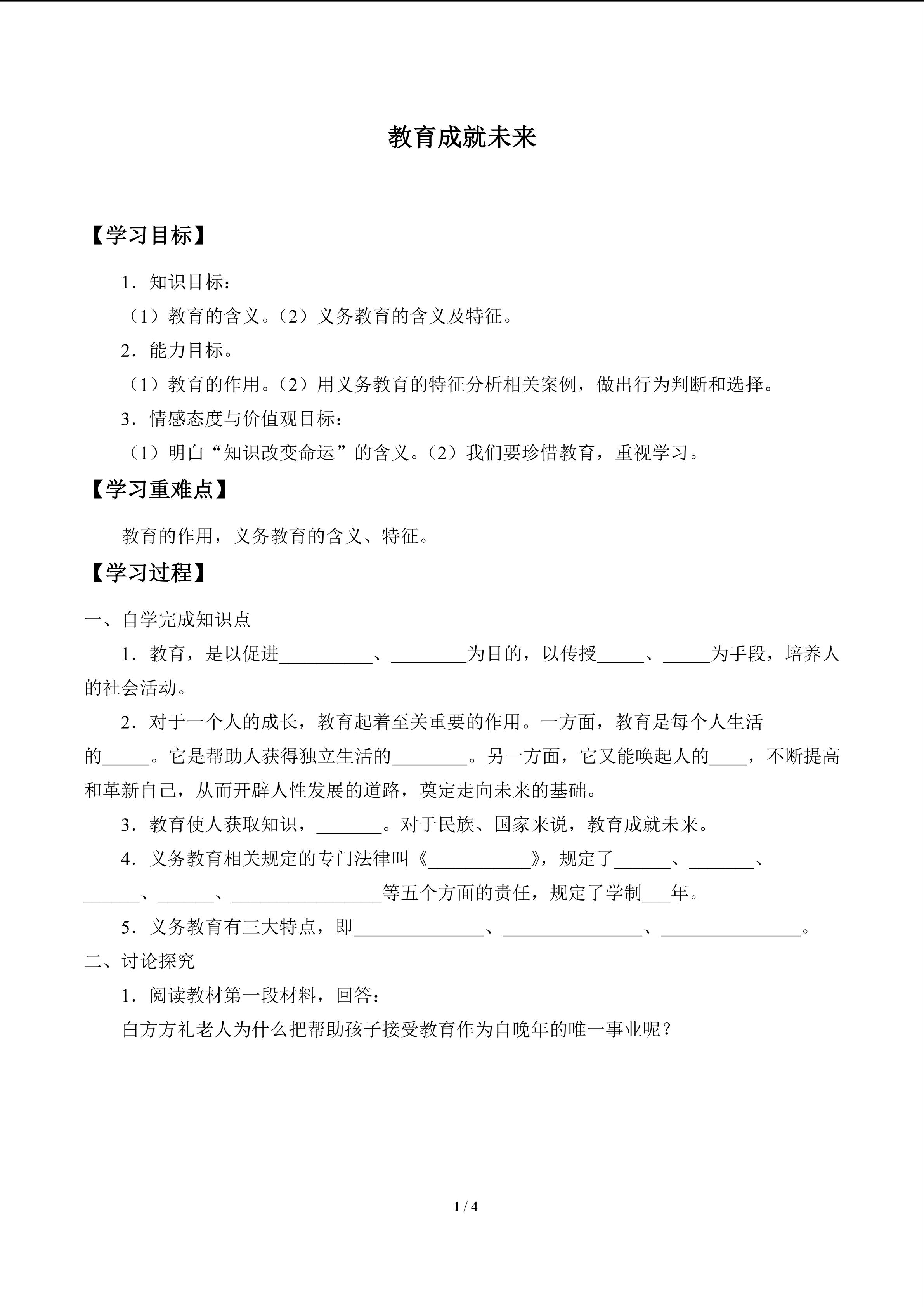 教育成就未来

【学习目标】

1．知识目标：

（1）教育的含义。（2）义务教育的含义及特征。

2．能力目标。

（1）教育的作用。（2）用义务教育的特征分析相关案例，做出行为判断和选择。

3．情感态度与价值观目标：

（1）明白“知识改变命运”的含义。（2）我们要珍惜教育，重视学习。

【学习重难点】

教育的作用，义务教育的含义、特征。

【学习过程】

一、自学完成知识点

1．教育，是以促进__________、________为目的，以传授_____、_____为手段，培养人的社会活动。

2．对于一个人的成长，教育起着至关重要的作用。一方面，教育是每个人生活的_____。它是帮助人获得独立生活的________。另一方面，它又能唤起人的____，不断提高和革新自己，从而开辟人性发展的道路，奠定走向未来的基础。

3．教育使人获取知识，_______。对于民族、国家来说，教育成就未来。

4．义务教育相关规定的专门法律叫《___________》，规定了______、_______、______、______、________________等五个方面的责任，规定了学制___年。

5．义务教育有三大特点，即______________、_______________、_______________。

二、讨论探究

1．阅读教材第一段材料，回答：

白方方礼老人为什么把帮助孩子接受教育作为自晚年的唯一事业呢？

1 / 4